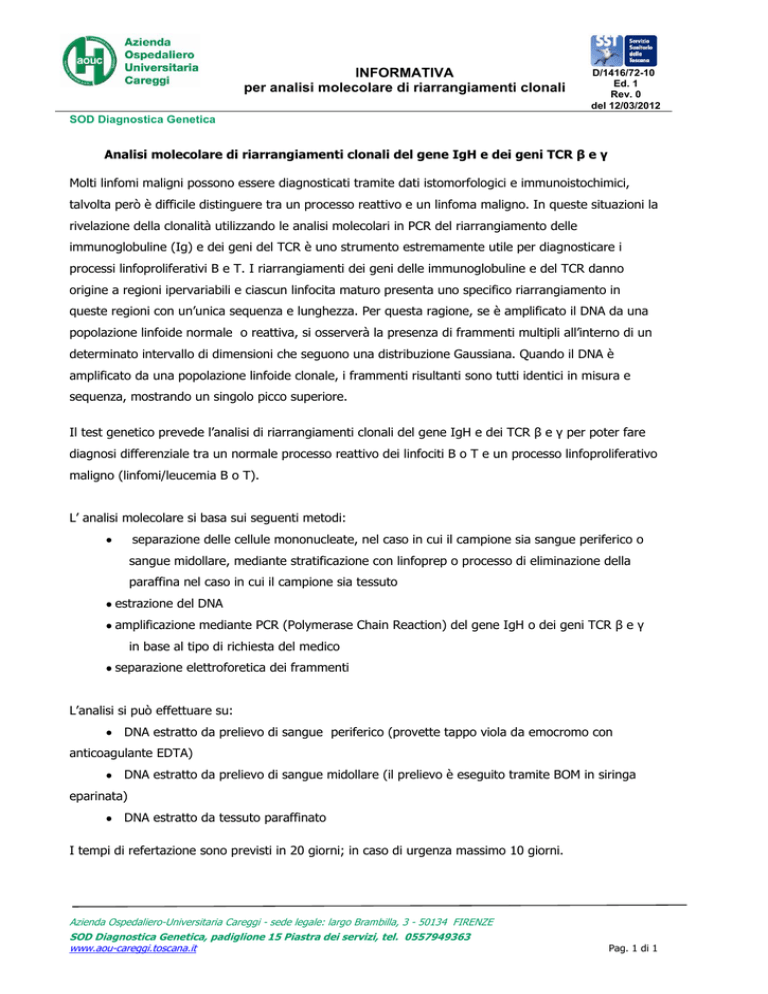 aouc Azienda Ospedaliero Universitaria Careggi

INFORMATIVA
per analisi molecolare di riarrangiamenti clonali

SST Servizio Sanitario della Toscana

D/1416/72-10
Ed. 1
Rev. 0
del 12/03/2012

SOD Diagnostica Genetica

Analisi molecolare di riarrangiamenti clonali del gene IgH e dei geni TCR β e γ

Molti linfomi maligni possono essere diagnosticati tramite dati istomorfologici e immunoistochimici, talvolta però è difficile distinguere tra un processo reattivo e un linfoma maligno. In queste situazioni la rivelazione della clonalità utilizzando le analisi molecolari in PCR del riarrangiamento delle immunoglobuline (Ig) e dei geni del TCR è uno strumento estremamente utile per diagnosticare i processi linfoproliferativi B e T. I riarrangiamenti dei geni delle immunoglobuline e del TCR danno origine a regioni ipervariabili e ciascun linfocita maturo presenta uno specifico riarrangiamento in queste regioni con un'unica sequenza e lunghezza. Per questa ragione, se è amplificato il DNA da una popolazione linfoide normale o reattiva, si osserverà la presenza di frammenti multipli all'interno di un determinato intervallo di dimensioni che seguono una distribuzione Gaussiana. Quando il DNA è amplificato da una popolazione linfoide clonale, i frammenti risultanti sono tutti identici in misura e sequenza, mostrando un singolo picco superiore.

Il test genetico prevede l'analisi di riarrangiamenti clonali del gene IgH e dei TCR β e γ per poter fare diagnosi differenziale tra un normale processo reattivo dei linfociti B o T e un processo linfoproliferativo maligno (linfomi/leucemia B o T).

L' analisi molecolare si basa sui seguenti metodi:
• separazione delle cellule mononucleate, nel caso in cui il campione sia sangue periferico o sangue midollare, mediante stratificazione con linfoprep o processo di eliminazione della paraffina nel caso in cui il campione sia tessuto
• estrazione del DNA
• amplificazione mediante PCR (Polymerase Chain Reaction) del gene IgH o dei geni TCR β e γ in base al tipo di richiesta del medico
• separazione elettroforetica dei frammenti

L'analisi si può effettuare su:
• DNA estratto da prelievo di sangue periferico (provette tappo viola da emocromo con anticoagulante EDTA)
• DNA estratto da prelievo di sangue midollare (il prelievo è eseguito tramite BOM in siringa eparinata)
• DNA estratto da tessuto paraffinato

I tempi di refertazione sono previsti in 20 giorni; in caso di urgenza massimo 10 giorni.

Azienda Ospedaliero-Universitaria Careggi - sede legale: largo Brambilla, 3 - 50134 FIRENZE
SOD Diagnostica Genetica, padiglione 15 Piastra dei servizi, tel. 0557949363
www.aou-careggi.toscana.it
Pag. 1 di 1